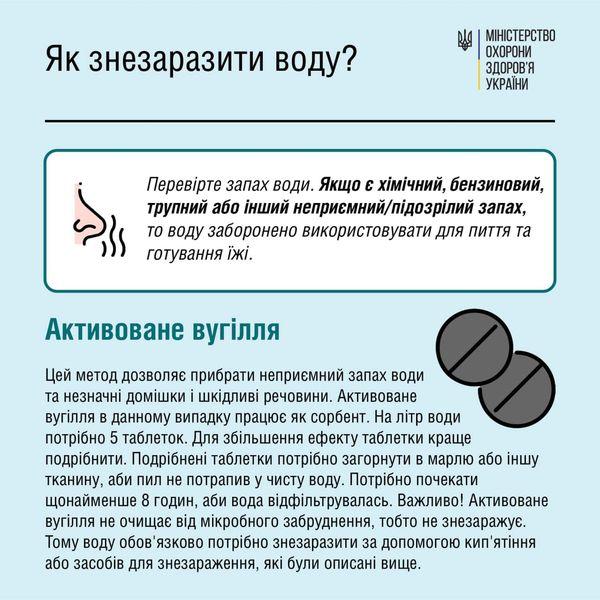 Як знезаразити воду?

МІНІСТЕРСТВО
ОХОРОНИ
ЗДОРОВ'Я
УКРАЇНИ

Перевірте запах води. Якщо є хімічний, бензиновий, трупний або інший неприємний/підозрілий запах, то воду заборонено використовувати для пиття та готування їжі.

Активоване вугілля

Цей метод дозволяє прибрати неприємний запах води та незначні домішки і шкідливі речовини. Активоване вугілля в данному випадку працює як сорбент. На літр води потрібно 5 таблеток. Для збільшення ефекту таблетки краще подрібнити. Подрібнені таблетки потрібно загорнути в марлю або іншу тканину, аби пил не потрапив у чисту воду. Потрібно почекати щонайменше 8 годин, аби вода відфільтрувалась. Важливо! Активоване вугілля не очищає від мікробного забруднення, тобто не знезаражує. Тому воду обов'язково потрібно знезаразити за допомогою кип'ятіння або засобів для знезараження, які були описані вище.